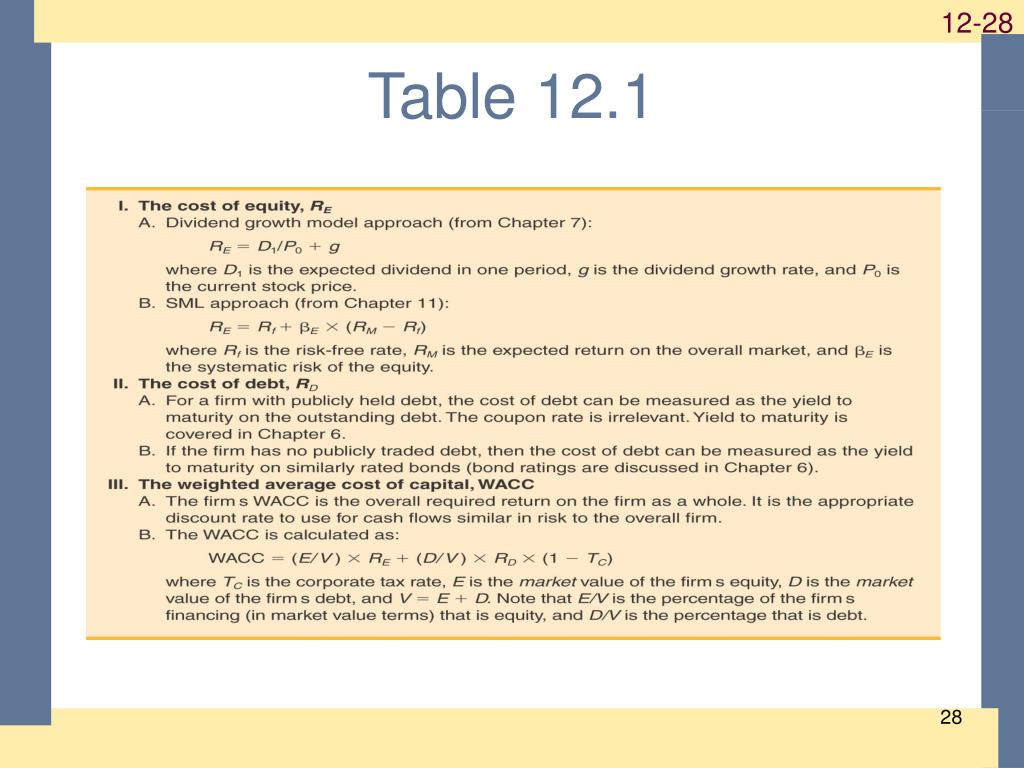 12-28

Table 12.1

I. The cost of equity, $R_E$

A. Dividend growth model approach (from Chapter 7):

$R_E = D_1/P_0 + g$

where $D_1$ is the expected dividend in one period, $g$ is the dividend growth rate, and $P_0$ is the current stock price.

B. SML approach (from Chapter 11):

$R_E = R_f + \beta_E \times (R_M - R_f)$

where $R_f$ is the risk-free rate, $R_M$ is the expected return on the overall market, and $\beta_E$ is the systematic risk of the equity.

II. The cost of debt, $R_D$

A. For a firm with publicly held debt, the cost of debt can be measured as the yield to maturity on the outstanding debt. The coupon rate is irrelevant. Yield to maturity is covered in Chapter 6.

B. If the firm has no publicly traded debt, then the cost of debt can be measured as the yield to maturity on similarly rated bonds (bond ratings are discussed in Chapter 6).

III. The weighted average cost of capital, WACC

A. The firm s WACC is the overall required return on the firm as a whole. It is the appropriate discount rate to use for cash flows similar in risk to the overall firm.

B. The WACC is calculated as:

$WACC = (E/V) \times R_E + (D/V) \times R_D \times (1 - T_C)$

where $T_C$ is the corporate tax rate, $E$ is the market value of the firm s equity, $D$ is the market value of the firm s debt, and $V = E + D$. Note that $E/V$ is the percentage of the firm s financing (in market value terms) that is equity, and $D/V$ is the percentage that is debt.

28